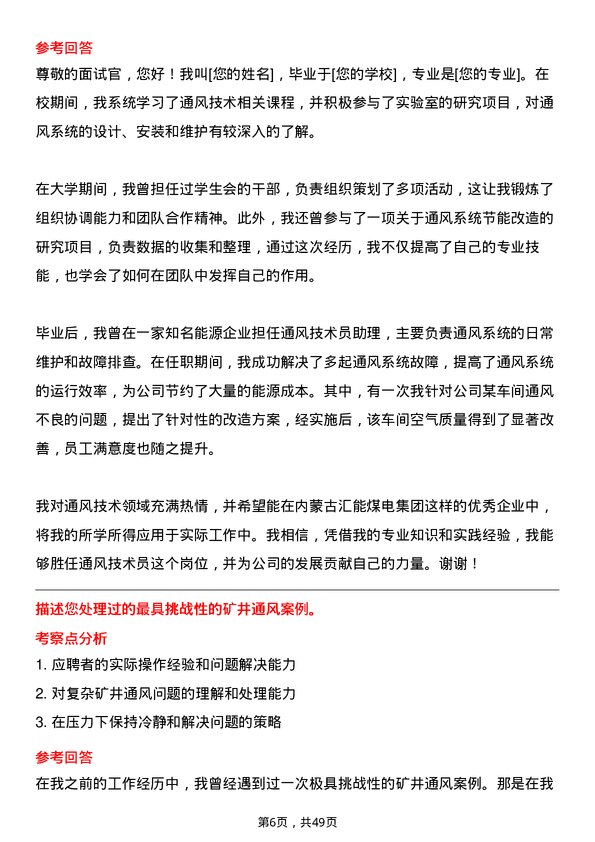 参考回答

尊敬的面试官，您好！我叫[您的姓名]，毕业于[您的学校]，专业是[您的专业]。在校期间，我系统学习了通风技术相关课程，并积极参与了实验室的研究项目，对通风系统的设计、安装和维护有较深入的了解。

在大学期间，我曾担任过学生会的干部，负责组织策划了多项活动，这让我锻炼了组织协调能力和团队合作精神。此外，我还曾参与了一项关于通风系统节能改造的研究项目，负责数据的收集和整理，通过这次经历，我不仅提高了自己的专业技能，也学会了如何在团队中发挥自己的作用。

毕业后，我曾在一家知名能源企业担任通风技术员助理，主要负责通风系统的日常维护和故障排查。在任职期间，我成功解决了多起通风系统故障，提高了通风系统的运行效率，为公司节约了大量的能源成本。其中，有一次我针对公司某车间通风不良的问题，提出了针对性的改造方案，经实施后，该车间空气质量得到了显著改善，员工满意度也随之提升。

我对通风技术领域充满热情，并希望能在内蒙古汇能煤电集团这样的优秀企业中，将我的所学所得应用于实际工作中。我相信，凭借我的专业知识和实践经验，我能够胜任通风技术员这个岗位，并为公司的发展贡献自己的力量。谢谢！

描述您处理过的最具挑战性的矿井通风案例。

考察点分析

1. 应聘者的实际操作经验和问题解决能力
2. 对复杂矿井通风问题的理解和处理能力
3. 在压力下保持冷静和解决问题的策略

参考回答

在我之前的工作经历中，我曾经遇到过一次极具挑战性的矿井通风案例。那是在我

第6页，共49页